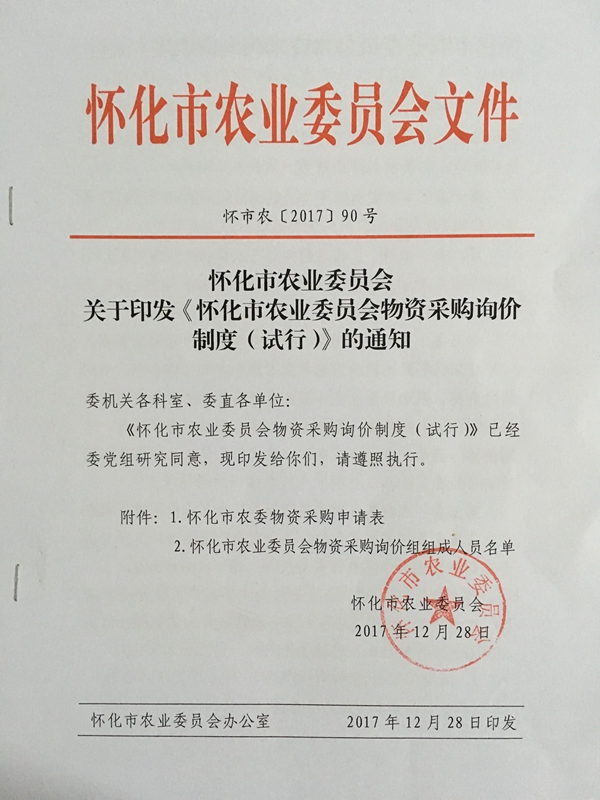 怀化市农业委员会文件

怀市农〔2017〕90号

怀化市农业委员会
关于印发《怀化市农业委员会物资采购询价制度（试行）》的通知

委机关各科室、委直各单位:

《怀化市农业委员会物资采购询价制度（试行）》已经委党组研究同意，现印发给你们，请遵照执行。

附件：1. 怀化市农委物资采购申请表
2. 怀化市农业委员会物资采购询价组组成人员名单

怀化市农业委员会
2017年12月28日

怀化市农业委员会

怀化市农业委员会办公室　　2017年12月28日印发